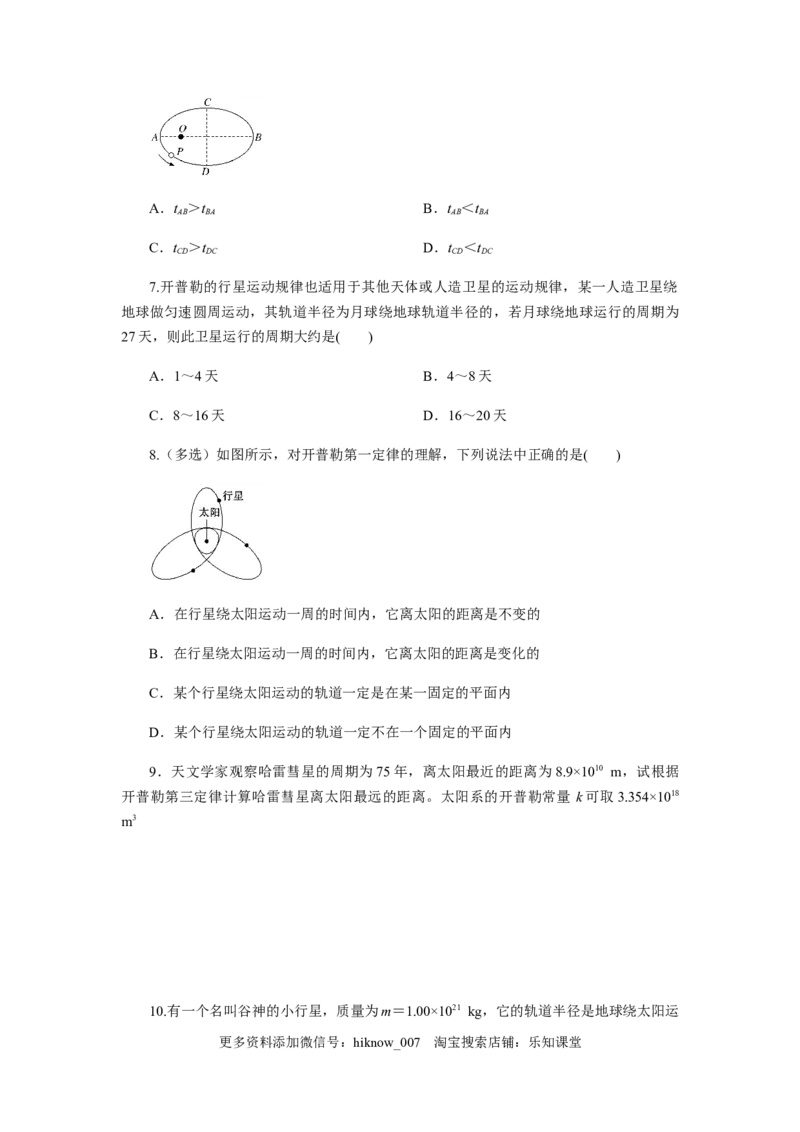 C
A O B
P
D

A．$t_{AB}>t_{BA}$ B．$t_{AB}<t_{BA}$

C．$t_{CD}>t_{DC}$ D．$t_{CD}<t_{DC}$

7.开普勒的行星运动规律也适用于其他天体或人造卫星的运动规律，某一人造卫星绕地球做匀速圆周运动，其轨道半径为月球绕地球轨道半径的，若月球绕地球运行的周期为27天，则此卫星运行的周期大约是(　　)

A．1～4天 B．4～8天

C．8～16天 D．16～20天

8.（多选）如图所示，对开普勒第一定律的理解，下列说法中正确的是(　　)

行星
太阳

A．在行星绕太阳运动一周的时间内，它离太阳的距离是不变的

B．在行星绕太阳运动一周的时间内，它离太阳的距离是变化的

C．某个行星绕太阳运动的轨道一定是在某一固定的平面内

D．某个行星绕太阳运动的轨道一定不在一个固定的平面内

9．天文学家观察哈雷彗星的周期为75年，离太阳最近的距离为$8.9\times10^{10}$ m，试根据开普勒第三定律计算哈雷彗星离太阳最远的距离。太阳系的开普勒常量k可取$3.354\times10^{18}$ $m^3$

10.有一个名叫谷神的小行星，质量为$m=1.00\times10^{21}$ kg，它的轨道半径是地球绕太阳运

更多资料添加微信号：hiknow_007 淘宝搜索店铺：乐知课堂